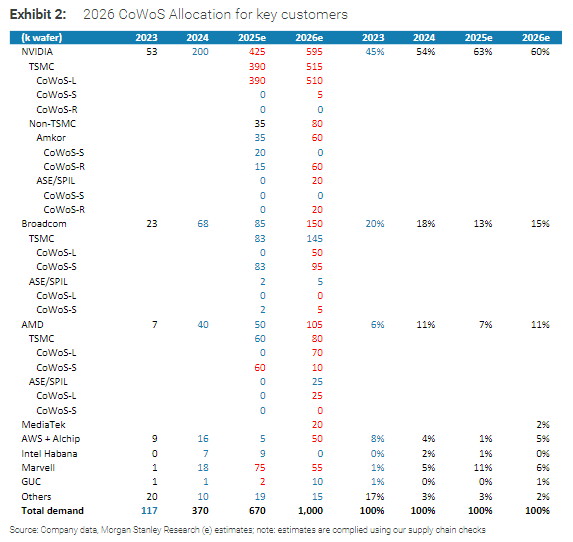 **Exhibit 2:** 2026 CoWoS Allocation for key customers

| (k wafer) | 2023 | 2024 | 2025e | 2026e | 2023 | 2024 | 2025e | 2026e |
|---|---|---|---|---|---|---|---|---|
| NVIDIA | 53 | 200 | 425 | 595 | 45% | 54% | 63% | 60% |
| TSMC | | | 390 | 515 | | | | |
| CoWoS-L | | | 390 | 510 | | | | |
| CoWoS-S | | | 0 | 5 | | | | |
| CoWoS-R | | | 0 | 0 | | | | |
| Non-TSMC | | | 35 | 80 | | | | |
| Amkor | | | 35 | 60 | | | | |
| CoWoS-S | | | 20 | 0 | | | | |
| CoWoS-R | | | 15 | 60 | | | | |
| ASE/SPIL | | | 0 | 20 | | | | |
| CoWoS-S | | | 0 | 0 | | | | |
| CoWoS-R | | | 0 | 20 | | | | |
| Broadcom | 23 | 68 | 85 | 150 | 20% | 18% | 13% | 15% |
| TSMC | | | 83 | 145 | | | | |
| CoWoS-L | | | 0 | 50 | | | | |
| CoWoS-S | | | 83 | 95 | | | | |
| ASE/SPIL | | | 2 | 5 | | | | |
| CoWoS-L | | | 0 | 0 | | | | |
| CoWoS-S | | | 2 | 5 | | | | |
| AMD | 7 | 40 | 50 | 105 | 6% | 11% | 7% | 11% |
| TSMC | | | 60 | 80 | | | | |
| CoWoS-L | | | 0 | 70 | | | | |
| CoWoS-S | | | 60 | 10 | | | | |
| ASE/SPIL | | | 0 | 25 | | | | |
| CoWoS-L | | | 0 | 25 | | | | |
| CoWoS-S | | | 0 | 0 | | | | |
| MediaTek | | | | 20 | | | | 2% |
| AWS + Alchip | 9 | 16 | 5 | 50 | 8% | 4% | 1% | 5% |
| Intel Habana | 0 | 7 | 9 | 0 | 0% | 2% | 1% | 0% |
| Marvell | 1 | 18 | 75 | 55 | 1% | 5% | 11% | 6% |
| GUC | 1 | 1 | 2 | 10 | 1% | 0% | 0% | 1% |
| Others | 20 | 10 | 19 | 15 | 17% | 3% | 3% | 2% |
| **Total demand** | **117** | **370** | **670** | **1,000** | **100%** | **100%** | **100%** | **100%** |

Source: Company data, Morgan Stanley Research (e) estimates; note: estimates are complied using our supply chain checks